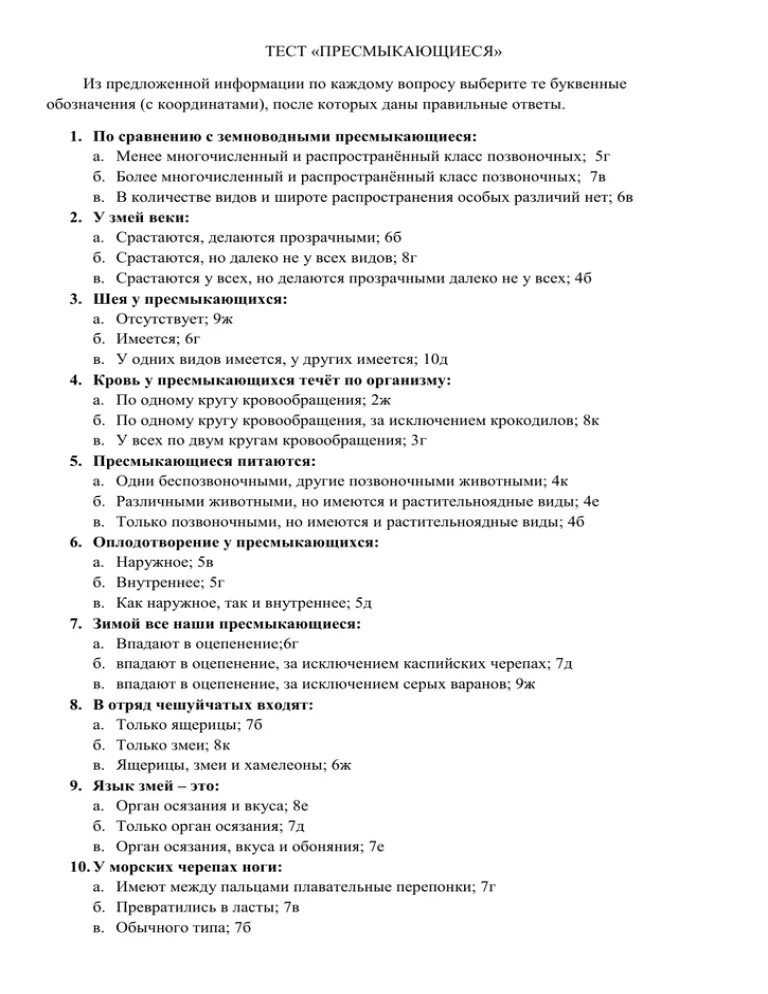 ТЕСТ «ПРЕСМЫКАЮЩИЕСЯ»

Из предложенной информации по каждому вопросу выберите те буквенные обозначения (с координатами), после которых даны правильные ответы.

1. По сравнению с земноводными пресмыкающиеся:
а. Менее многочисленный и распространённый класс позвоночных; 5г
б. Более многочисленный и распространённый класс позвоночных; 7в
в. В количестве видов и широте распространения особых различий нет; 6в
2. У змей веки:
а. Срастаются, делаются прозрачными; 6б
б. Срастаются, но далеко не у всех видов; 8г
в. Срастаются у всех, но делаются прозрачными далеко не у всех; 4б
3. Шея у пресмыкающихся:
а. Отсутствует; 9ж
б. Имеется; 6г
в. У одних видов имеется, у других имеется; 10д
4. Кровь у пресмыкающихся течёт по организму:
а. По одному кругу кровообращения; 2ж
б. По одному кругу кровообращения, за исключением крокодилов; 8к
в. У всех по двум кругам кровообращения; 3г
5. Пресмыкающиеся питаются:
а. Одни беспозвоночными, другие позвоночными животными; 4к
б. Различными животными, но имеются и растительноядные виды; 4е
в. Только позвоночными, но имеются и растительноядные виды; 4б
6. Оплодотворение у пресмыкающихся:
а. Наружное; 5в
б. Внутреннее; 5г
в. Как наружное, так и внутреннее; 5д
7. Зимой все наши пресмыкающиеся:
а. Впадают в оцепенение;6г
б. впадают в оцепенение, за исключением каспийских черепах; 7д
в. впадают в оцепенение, за исключением серых варанов; 9ж
8. В отряд чешуйчатых входят:
а. Только ящерицы; 7б
б. Только змеи; 8к
в. Ящерицы, змеи и хамелеоны; 6ж
9. Язык змей – это:
а. Орган осязания и вкуса; 8е
б. Только орган осязания; 7д
в. Орган осязания, вкуса и обоняния; 7е
10. У морских черепах ноги:
а. Имеют между пальцами плавательные перепонки; 7г
б. Превратились в ласты; 7в
в. Обычного типа; 7б